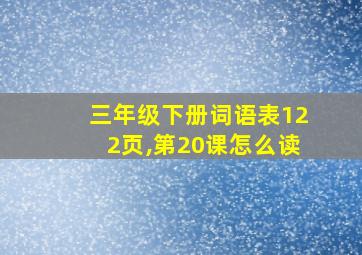 三年级下册词语表122页,第20课怎么读